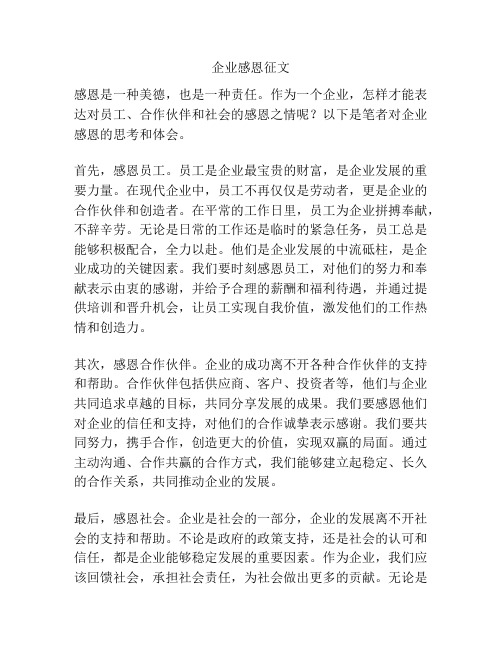 企业感恩征文

感恩是一种美德，也是一种责任。作为一个企业，怎样才能表达对员工、合作伙伴和社会的感恩之情呢？以下是笔者对企业感恩的思考和体会。

首先，感恩员工。员工是企业最宝贵的财富，是企业发展的重要力量。在现代企业中，员工不再仅仅是劳动者，更是企业的合作伙伴和创造者。在平常的工作日里，员工为企业拼搏奉献，不辞辛劳。无论是日常的工作还是临时的紧急任务，员工总是能够积极配合，全力以赴。他们是企业发展的中流砥柱，是企业成功的关键因素。我们要时刻感恩员工，对他们的努力和奉献表示由衷的感谢，并给予合理的薪酬和福利待遇，并通过提供培训和晋升机会，让员工实现自我价值，激发他们的工作热情和创造力。

其次，感恩合作伙伴。企业的成功离不开各种合作伙伴的支持和帮助。合作伙伴包括供应商、客户、投资者等，他们与企业共同追求卓越的目标，共同分享发展的成果。我们要感恩他们对企业的信任和支持，对他们的合作诚挚表示感谢。我们要共同努力，携手合作，创造更大的价值，实现双赢的局面。通过主动沟通、合作共赢的合作方式，我们能够建立起稳定、长久的合作关系，共同推动企业的发展。

最后，感恩社会。企业是社会的一部分，企业的发展离不开社会的支持和帮助。不论是政府的政策支持，还是社会的认可和信任，都是企业能够稳定发展的重要因素。作为企业，我们应该回馈社会，承担社会责任，为社会做出更多的贡献。无论是